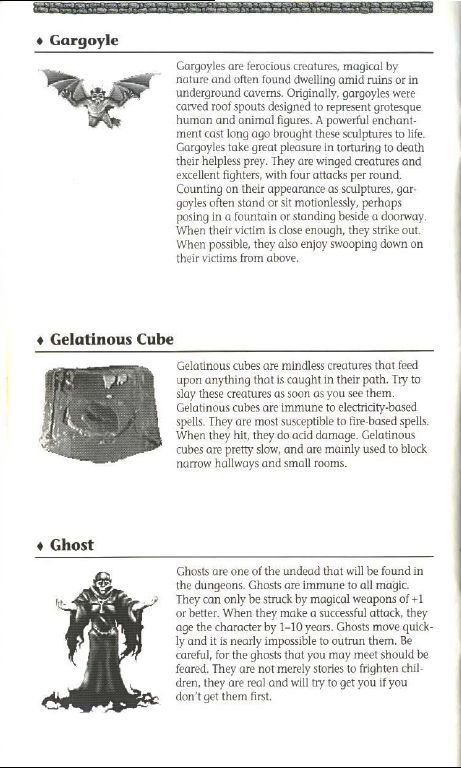 ♦ Gargoyle

Gargoyles are ferocious creatures, magical by nature and often found dwelling amid ruins or in underground caverns. Originally, gargoyles were carved roof spouts designed to represent grotesque human and animal figures. A powerful enchantment cast long ago brought these sculptures to life. Gargoyles take great pleasure in torturing to death their helpless prey. They are winged creatures and excellent fighters, with four attacks per round. Counting on their appearance as sculptures, gargoyles often stand or sit motionlessly, perhaps posing in a fountain or standing beside a doorway. When their victim is close enough, they strike out. When possible, they also enjoy swooping down on their victims from above.

♦ Gelatinous Cube

Gelatinous cubes are mindless creatures that feed upon anything that is caught in their path. Try to slay these creatures as soon as you see them. Gelatinous cubes are immune to electricity-based spells. They are most susceptible to fire-based spells. When they hit, they do acid damage. Gelatinous cubes are pretty slow, and are mainly used to block narrow hallways and small rooms.

♦ Ghost

Ghosts are one of the undead that will be found in the dungeons. Ghosts are immune to all magic. They can only be struck by magical weapons of +1 or better. When they make a successful attack, they age the character by 1–10 years. Ghosts move quickly and it is nearly impossible to outrun them. Be careful, for the ghosts that you may meet should be feared. They are not merely stories to frighten children, they are real and will try to get you if you don't get them first.